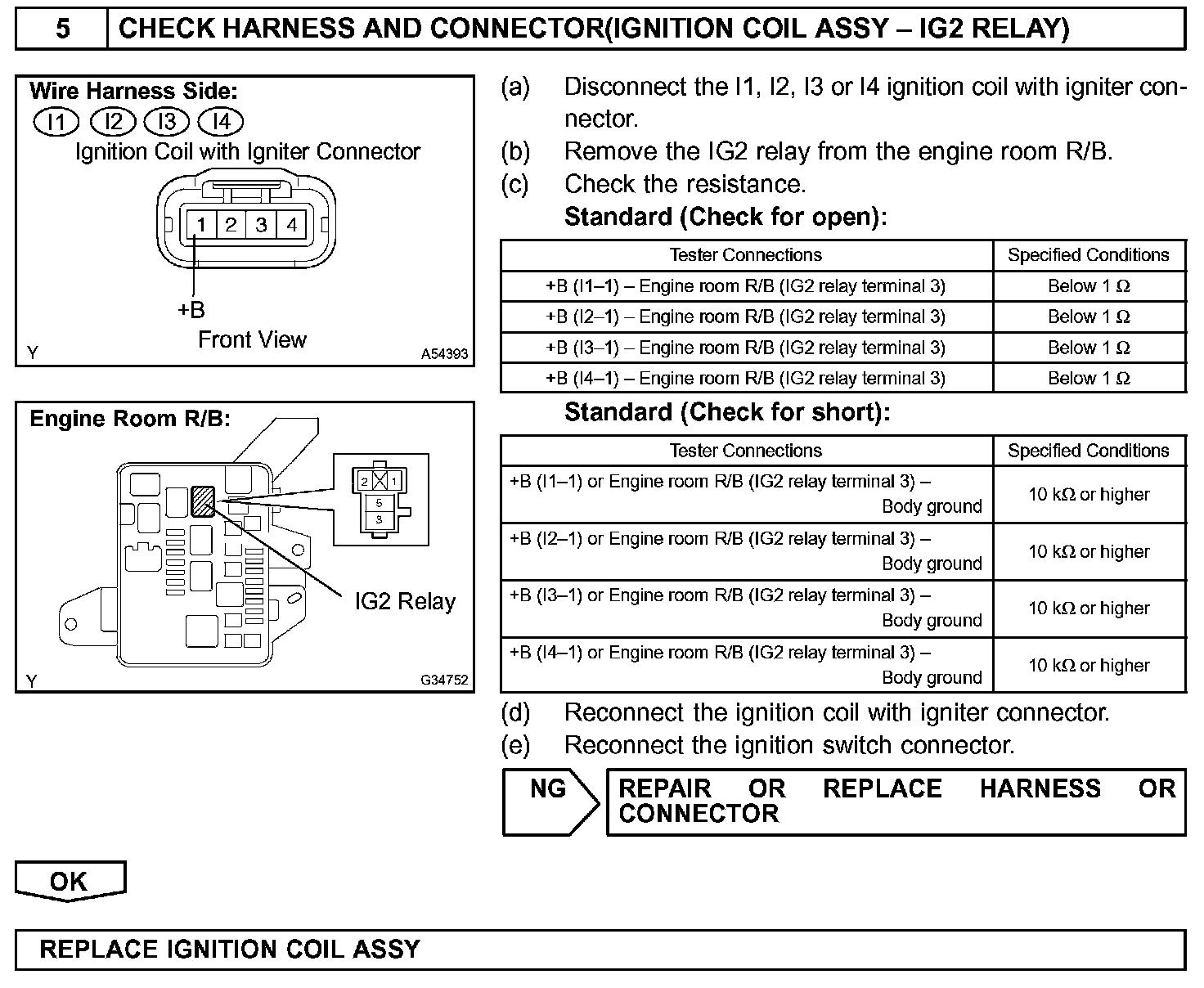 5 CHECK HARNESS AND CONNECTOR(IGNITION COIL ASSY – IG2 RELAY)

Wire Harness Side:
I1 I2 I3 I4
Ignition Coil with Igniter Connector
1 2 3 4
+B
Front View
Y A54393

Engine Room R/B:
2 1
5
3
IG2 Relay
Y G34752

(a) Disconnect the I1, I2, I3 or I4 ignition coil with igniter connector.
(b) Remove the IG2 relay from the engine room R/B.
(c) Check the resistance.
Standard (Check for open):

| Tester Connections | Specified Conditions |
|---|---|
| +B (I1–1) – Engine room R/B (IG2 relay terminal 3) | Below 1 Ω |
| +B (I2–1) – Engine room R/B (IG2 relay terminal 3) | Below 1 Ω |
| +B (I3–1) – Engine room R/B (IG2 relay terminal 3) | Below 1 Ω |
| +B (I4–1) – Engine room R/B (IG2 relay terminal 3) | Below 1 Ω |

Standard (Check for short):

| Tester Connections | Specified Conditions |
|---|---|
| +B (I1–1) or Engine room R/B (IG2 relay terminal 3) – Body ground | 10 kΩ or higher |
| +B (I2–1) or Engine room R/B (IG2 relay terminal 3) – Body ground | 10 kΩ or higher |
| +B (I3–1) or Engine room R/B (IG2 relay terminal 3) – Body ground | 10 kΩ or higher |
| +B (I4–1) or Engine room R/B (IG2 relay terminal 3) – Body ground | 10 kΩ or higher |

(d) Reconnect the ignition coil with igniter connector.
(e) Reconnect the ignition switch connector.

NG REPAIR OR REPLACE HARNESS OR CONNECTOR

OK

REPLACE IGNITION COIL ASSY